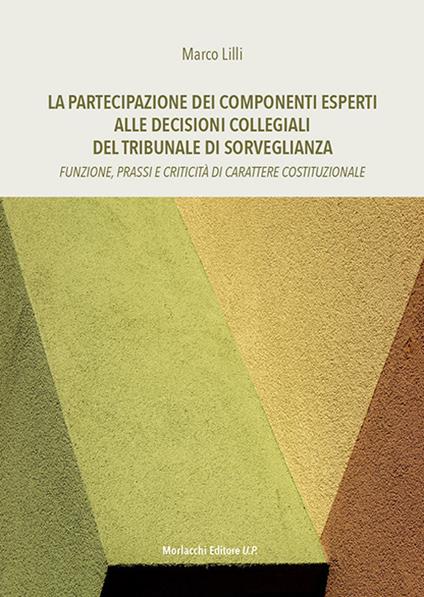 Marco Lilli

LA PARTECIPAZIONE DEI COMPONENTI ESPERTI ALLE DECISIONI COLLEGIALI DEL TRIBUNALE DI SORVEGLIANZA

FUNZIONE, PRASSI E CRITICITÀ DI CARATTERE COSTITUZIONALE

Morlacchi Editore U.P.